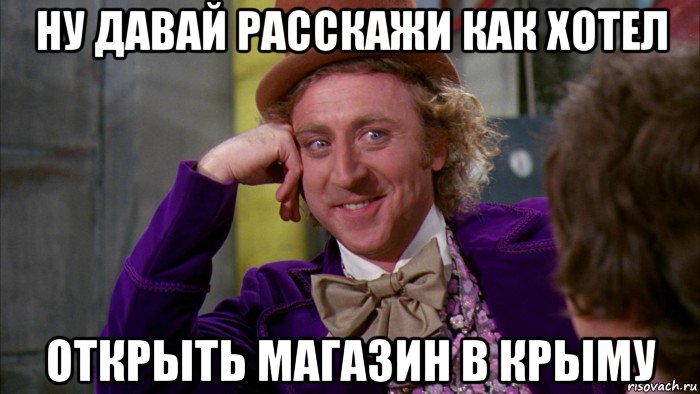 НУ ДАВАЙ РАССКАЖИ КАК ХОТЕЛ
ОТКРЫТЬ МАГАЗИН В КРЫМУ
risovach.ru